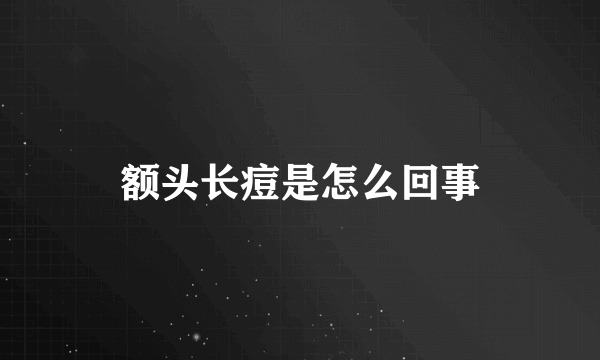 额头长痘是怎么回事